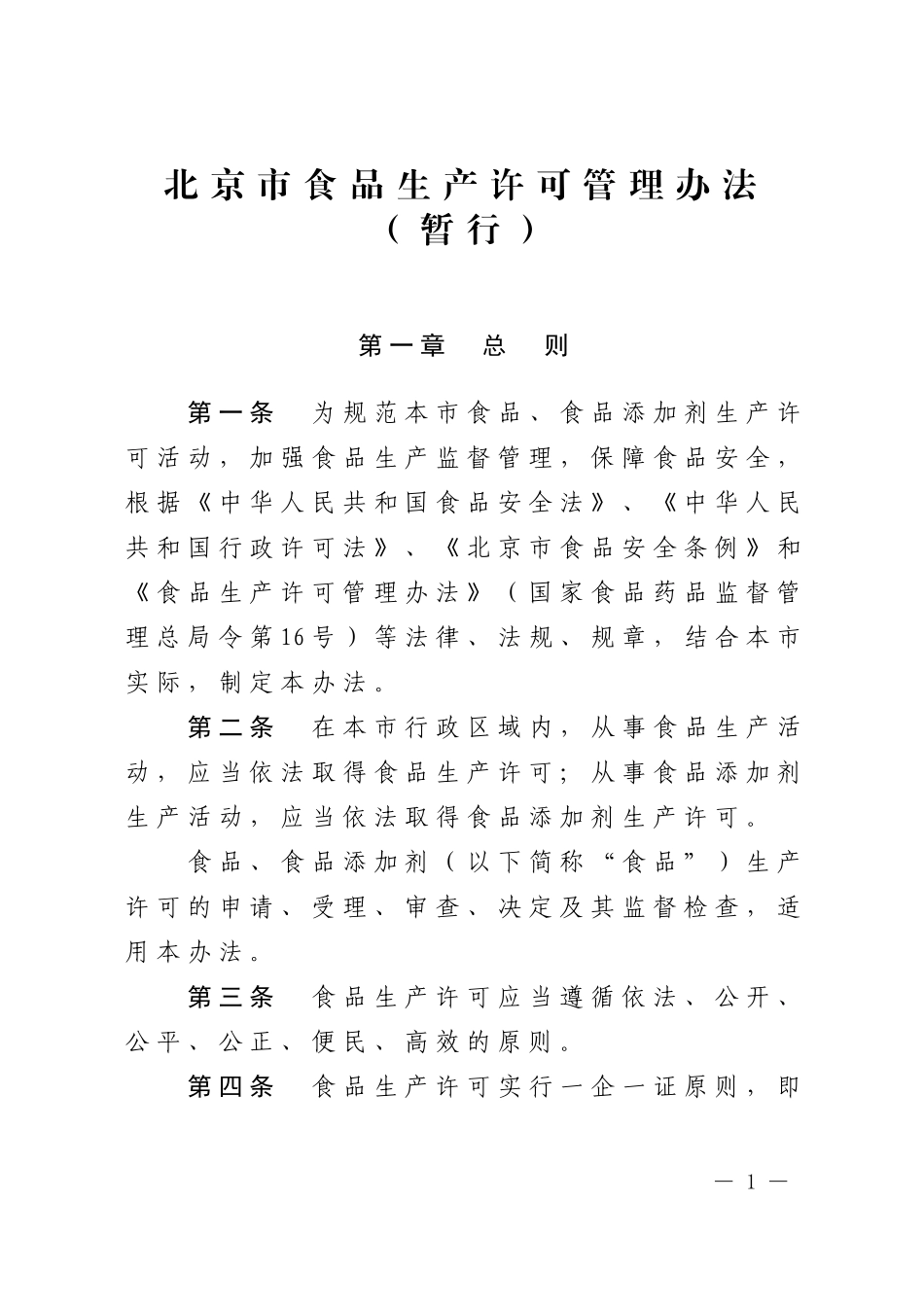 北京市食品生产许可管理办法
（暂行）

第一章 总 则

第一条 为规范本市食品、食品添加剂生产许可活动，加强食品生产监督管理，保障食品安全，根据《中华人民共和国食品安全法》、《中华人民共和国行政许可法》、《北京市食品安全条例》和《食品生产许可管理办法》（国家食品药品监督管理总局令第16号）等法律、法规、规章，结合本市实际，制定本办法。

第二条 在本市行政区域内，从事食品生产活动，应当依法取得食品生产许可；从事食品添加剂生产活动，应当依法取得食品添加剂生产许可。

食品、食品添加剂（以下简称“食品”）生产许可的申请、受理、审查、决定及其监督检查，适用本办法。

第三条 食品生产许可应当遵循依法、公开、公平、公正、便民、高效的原则。

第四条 食品生产许可实行一企一证原则，即

— 1 —